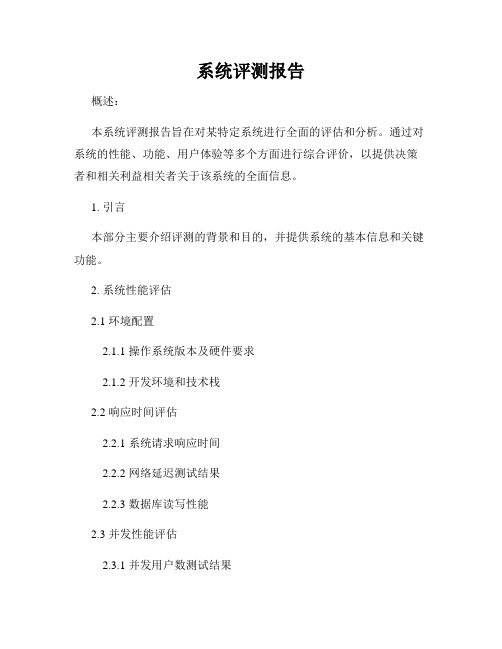 系统评测报告

概述：

本系统评测报告旨在对某特定系统进行全面的评估和分析。通过对系统的性能、功能、用户体验等多个方面进行综合评价，以提供决策者和相关利益相关者关于该系统的全面信息。

1. 引言

本部分主要介绍评测的背景和目的，并提供系统的基本信息和关键功能。

2. 系统性能评估

2.1 环境配置

2.1.1 操作系统版本及硬件要求

2.1.2 开发环境和技术栈

2.2 响应时间评估

2.2.1 系统请求响应时间

2.2.2 网络延迟测试结果

2.2.3 数据库读写性能

2.3 并发性能评估

2.3.1 并发用户数测试结果